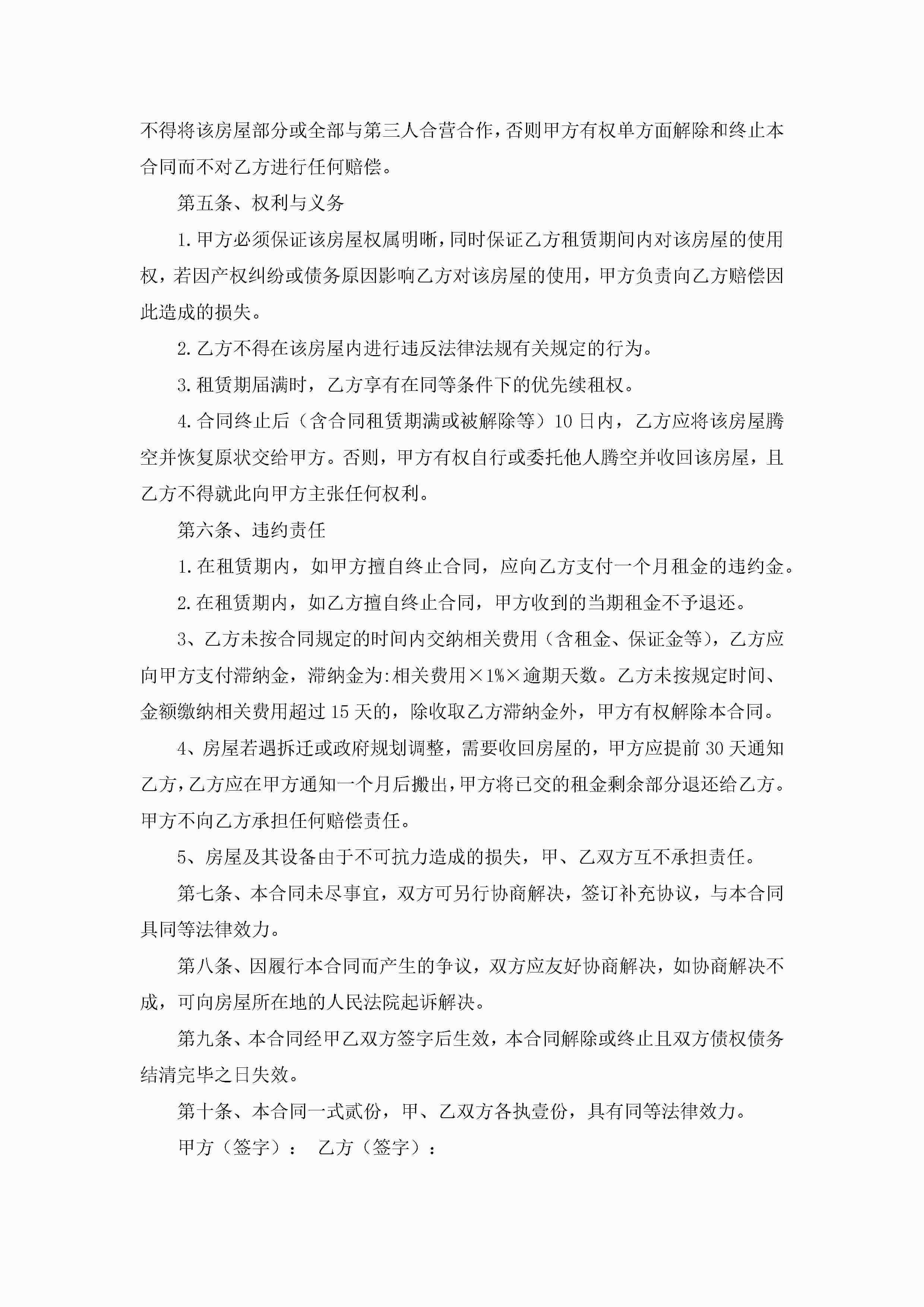 不得将该房屋部分或全部与第三人合营合作，否则甲方有权单方面解除和终止本合同而不对乙方进行任何赔偿。

第五条、权利与义务

1.甲方必须保证该房屋权属明晰，同时保证乙方租赁期间内对该房屋的使用权，若因产权纠纷或债务原因影响乙方对该房屋的使用，甲方负责向乙方赔偿因此造成的损失。

2.乙方不得在该房屋内进行违反法律法规有关规定的行为。

3.租赁期届满时，乙方享有在同等条件下的优先续租权。

4.合同终止后（含合同租赁期满或被解除等）10日内，乙方应将该房屋腾空并恢复原状交给甲方。否则，甲方有权自行或委托他人腾空并收回该房屋，且乙方不得就此向甲方主张任何权利。

第六条、违约责任

1.在租赁期内，如甲方擅自终止合同，应向乙方支付一个月租金的违约金。

2.在租赁期内，如乙方擅自终止合同，甲方收到的当期租金不予退还。

3、乙方未按合同规定的时间内交纳相关费用（含租金、保证金等），乙方应向甲方支付滞纳金，滞纳金为:相关费用×1%×逾期天数。乙方未按规定时间、金额缴纳相关费用超过15天的，除收取乙方滞纳金外，甲方有权解除本合同。

4、房屋若遇拆迁或政府规划调整，需要收回房屋的，甲方应提前30天通知乙方，乙方应在甲方通知一个月后搬出，甲方将已交的租金剩余部分退还给乙方。甲方不向乙方承担任何赔偿责任。

5、房屋及其设备由于不可抗力造成的损失，甲、乙双方互不承担责任。

第七条、本合同未尽事宜，双方可另行协商解决，签订补充协议，与本合同具同等法律效力。

第八条、因履行本合同而产生的争议，双方应友好协商解决，如协商解决不成，可向房屋所在地的人民法院起诉解决。

第九条、本合同经甲乙双方签字后生效，本合同解除或终止且双方债权债务结清完毕之日失效。

第十条、本合同一式贰份，甲、乙双方各执壹份，具有同等法律效力。

甲方（签字）： 乙方（签字）：